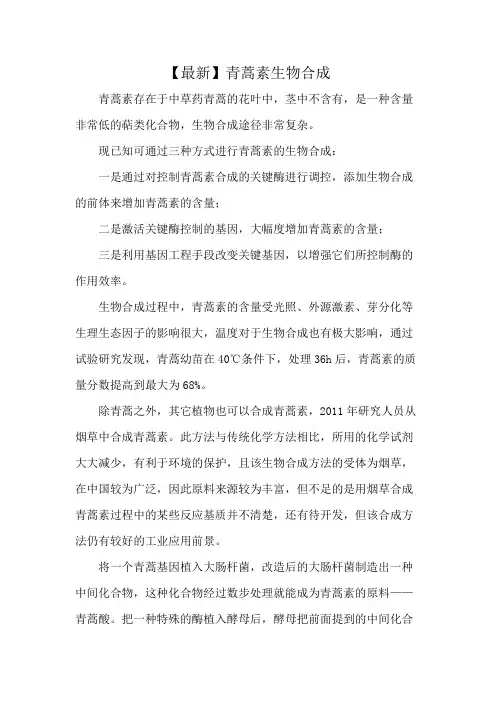 【最新】青蒿素生物合成

青蒿素存在于中草药青蒿的花叶中，茎中不含有，是一种含量非常低的萜类化合物，生物合成途径非常复杂。

现已知可通过三种方式进行青蒿素的生物合成：

一是通过对控制青蒿素合成的关键酶进行调控，添加生物合成的前体来增加青蒿素的含量；

二是激活关键酶控制的基因，大幅度增加青蒿素的含量；

三是利用基因工程手段改变关键基因，以增强它们所控制酶的作用效率。

生物合成过程中，青蒿素的含量受光照、外源激素、芽分化等生理生态因子的影响很大，温度对于生物合成也有极大影响，通过试验研究发现，青蒿幼苗在 40℃条件下，处理 36h 后，青蒿素的质量分数提高到最大为 68%。

除青蒿之外，其它植物也可以合成青蒿素，2011 年研究人员从烟草中合成青蒿素。此方法与传统化学方法相比，所用的化学试剂大大减少，有利于环境的保护，且该生物合成方法的受体为烟草，在中国较为广泛，因此原料来源较为丰富，但不足的是用烟草合成青蒿素过程中的某些反应基质并不清楚，还有待开发，但该合成方法仍有较好的工业应用前景。

将一个青蒿基因植入大肠杆菌，改造后的大肠杆菌制造出一种中间化合物，这种化合物经过数步处理就能成为青蒿素的原料——青蒿酸。把一种特殊的酶植入酵母后，酵母把前面提到的中间化合